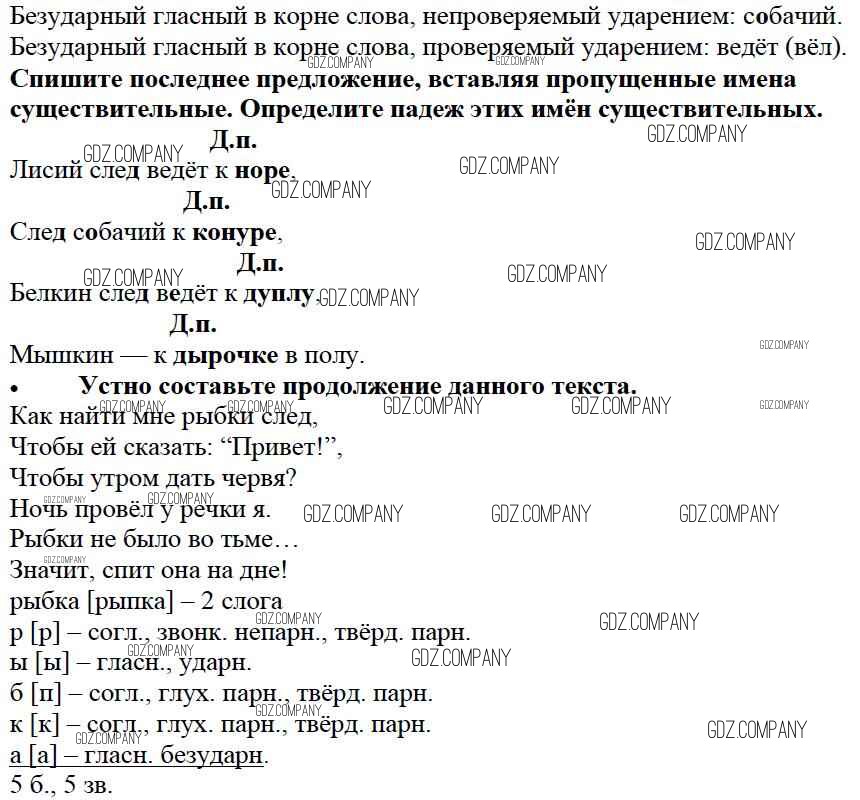 Безударный гласный в корне слова, непроверяемый ударением: собачий.
Безударный гласный в корне слова, проверяемый ударением: ведёт (вёл).

Спишите последнее предложение, вставляя пропущенные имена существительные. Определите падеж этих имён существительных.

Д.п.
Лисий след ведёт к норе,
Д.п.
След собачий к конуре,
Д.п.
Белкин след ведёт к дуплу,
Д.п.
Мышкин — к дырочке в полу.

• Устно составьте продолжение данного текста.

Как найти мне рыбки след,
Чтобы ей сказать: "Привет!",
Чтобы утром дать червя?
Ночь провёл у речки я.
Рыбки не было во тьме…
Значит, спит она на дне!

рыбка [рыпка] – 2 слога
р [р] – согл., звонк. непарн., твёрд. парн.
ы [ы] – гласн., ударн.
б [п] – согл., глух. парн., твёрд. парн.
к [к] – согл., глух. парн., твёрд. парн.
а [а] – гласн. безударн.
5 б., 5 зв.

GDZ.COMPANY